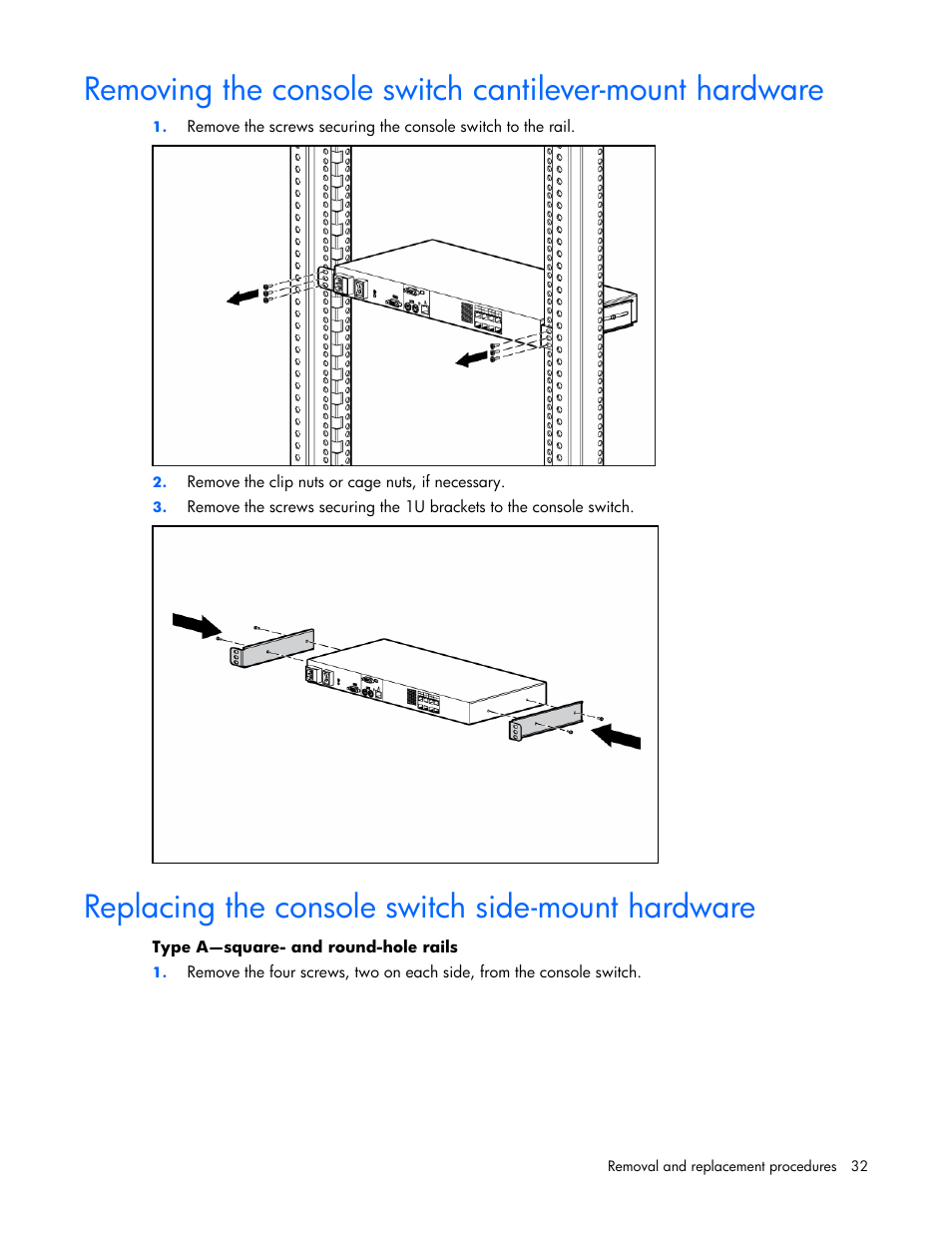 Removing the console switch cantilever-mount hardware

1. Remove the screws securing the console switch to the rail.

2. Remove the clip nuts or cage nuts, if necessary.
3. Remove the screws securing the 1U brackets to the console switch.

Replacing the console switch side-mount hardware

Type A—square- and round-hole rails

1. Remove the four screws, two on each side, from the console switch.

Removal and replacement procedures 32